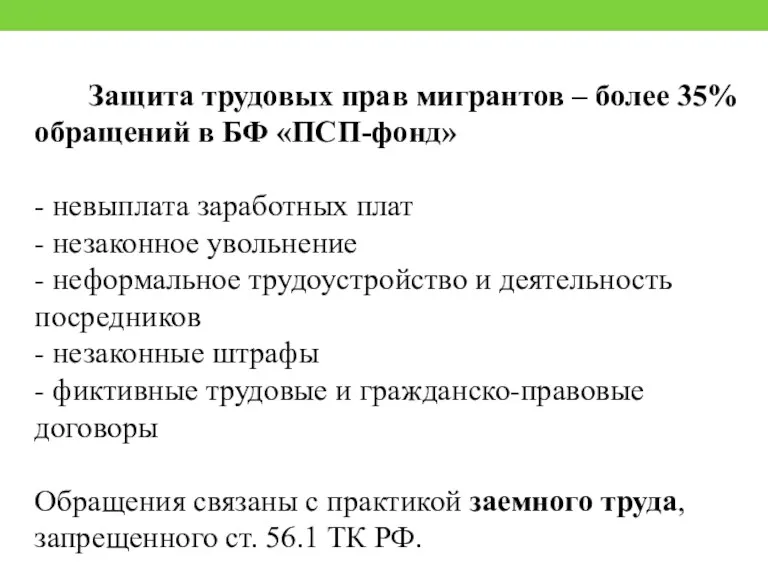 Защита трудовых прав мигрантов – более 35% обращений в БФ «ПСП-фонд»

- невыплата заработных плат
- незаконное увольнение
- неформальное трудоустройство и деятельность посредников
- незаконные штрафы
- фиктивные трудовые и гражданско-правовые договоры

Обращения связаны с практикой заемного труда, запрещенного ст. 56.1 ТК РФ.